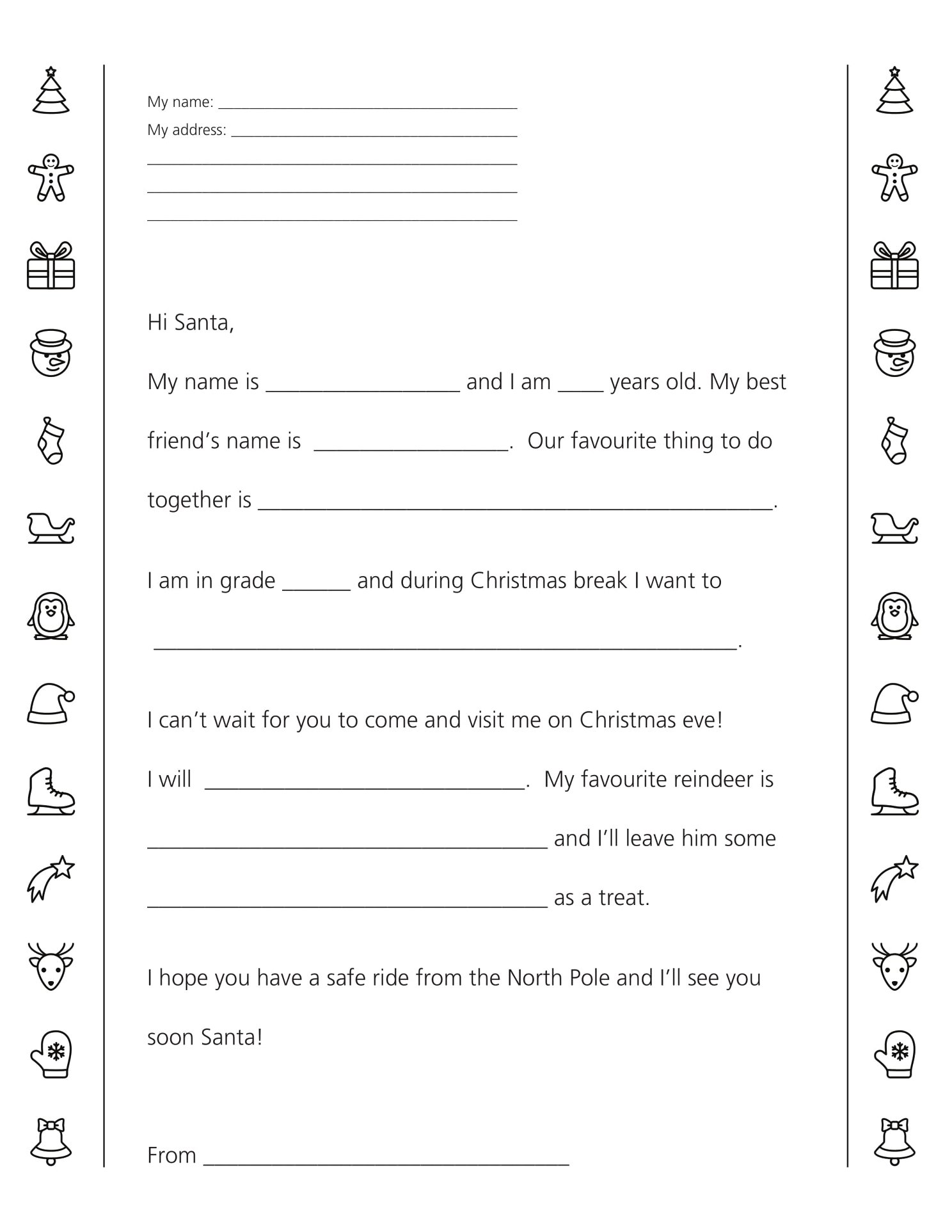 My name: ____
My address: ____
____
____
____

Hi Santa,

My name is ____ and I am ____ years old. My best friend's name is ____. Our favourite thing to do together is ____.

I am in grade ____ and during Christmas break I want to ____.

I can't wait for you to come and visit me on Christmas eve! I will ____. My favourite reindeer is ____ and I'll leave him some ____ as a treat.

I hope you have a safe ride from the North Pole and I'll see you soon Santa!

From ____